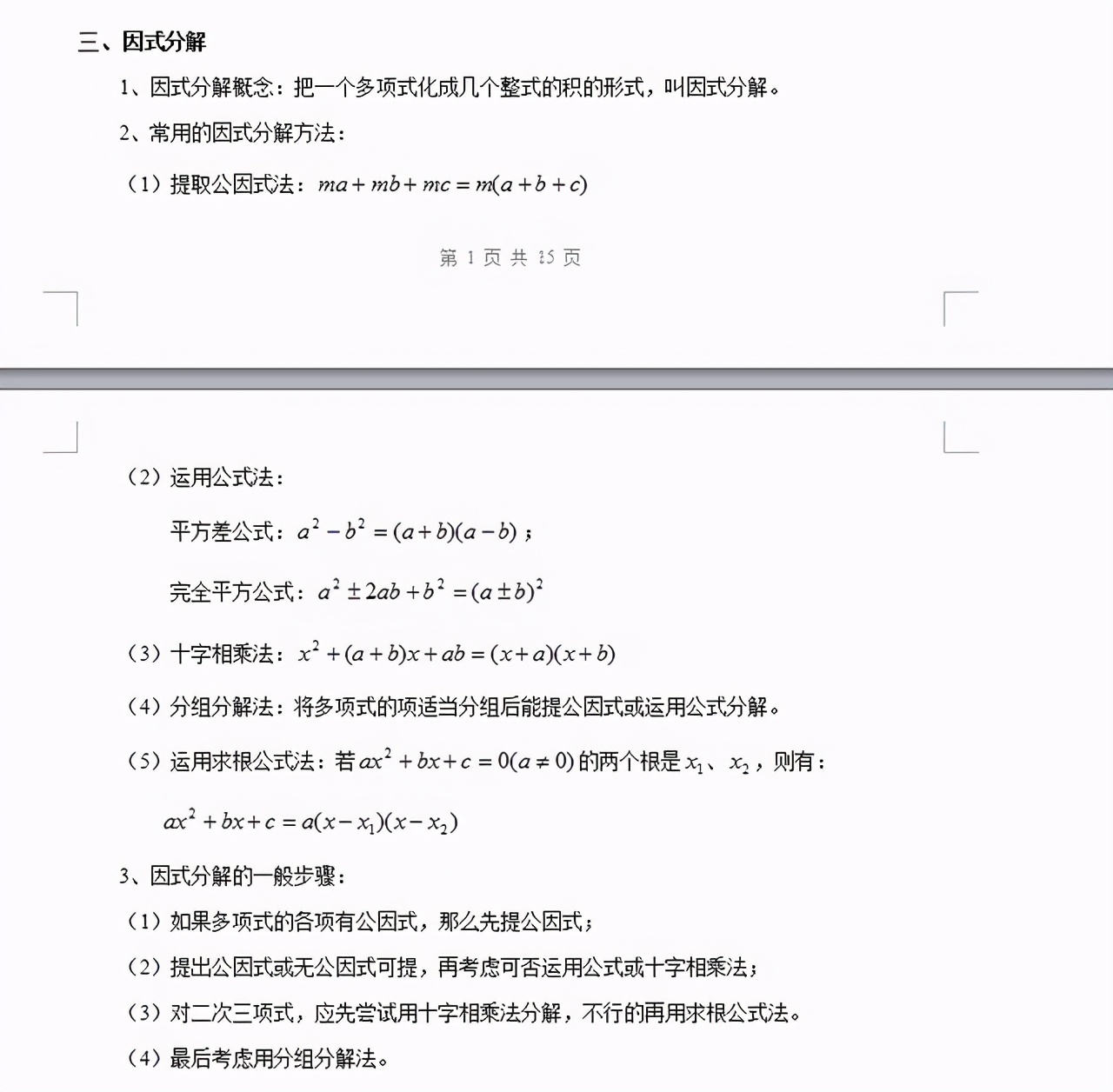 三、因式分解

1、因式分解概念：把一个多项式化成几个整式的积的形式，叫因式分解。

2、常用的因式分解方法：

（1）提取公因式法：$ma+mb+mc=m(a+b+c)$

第 1 页 共 25 页

（2）运用公式法：

平方差公式：$a^2-b^2=(a+b)(a-b)$；

完全平方公式：$a^2\pm 2ab+b^2=(a\pm b)^2$

（3）十字相乘法：$x^2+(a+b)x+ab=(x+a)(x+b)$

（4）分组分解法：将多项式的项适当分组后能提公因式或运用公式分解。

（5）运用求根公式法：若$ax^2+bx+c=0(a\neq 0)$的两个根是$x_1$、$x_2$，则有：

$ax^2+bx+c=a(x-x_1)(x-x_2)$

3、因式分解的一般步骤：

（1）如果多项式的各项有公因式，那么先提公因式；

（2）提出公因式或无公因式可提，再考虑可否运用公式或十字相乘法；

（3）对二次三项式，应先尝试用十字相乘法分解，不行的再用求根公式法。

（4）最后考虑用分组分解法。